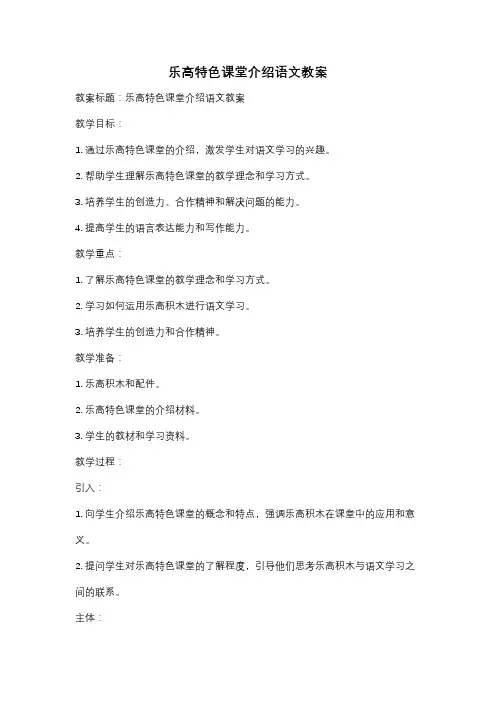 乐高特色课堂介绍语文教案

教案标题：乐高特色课堂介绍语文教案

教学目标：

1. 通过乐高特色课堂的介绍，激发学生对语文学习的兴趣。

2. 帮助学生理解乐高特色课堂的教学理念和学习方式。

3. 培养学生的创造力、合作精神和解决问题的能力。

4. 提高学生的语言表达能力和写作能力。

教学重点：

1. 了解乐高特色课堂的教学理念和学习方式。

2. 学习如何运用乐高积木进行语文学习。

3. 培养学生的创造力和合作精神。

教学准备：

1. 乐高积木和配件。

2. 乐高特色课堂的介绍材料。

3. 学生的教材和学习资料。

教学过程：

引入：

1. 向学生介绍乐高特色课堂的概念和特点，强调乐高积木在课堂中的应用和意义。

2. 提问学生对乐高特色课堂的了解程度，引导他们思考乐高积木与语文学习之间的联系。

主体：